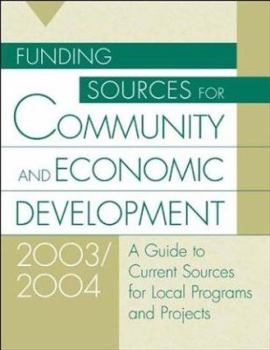 FUNDING
SOURCES FOR
COMMUNITY
AND ECONOMIC
DEVELOPMENT

2003/
2004

A Guide to Current Sources for Local Programs and Projects